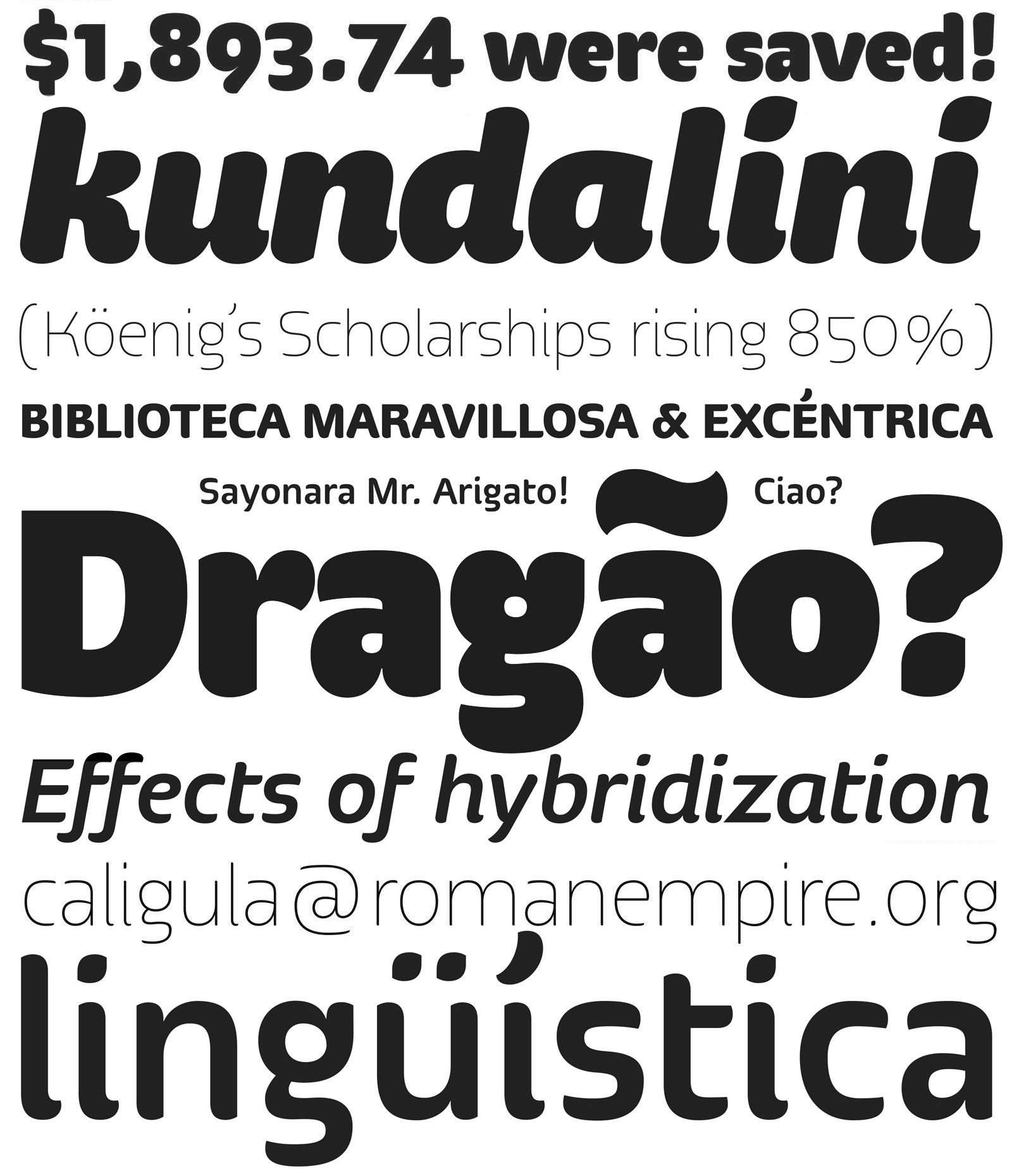 $1,893.74 were saved!

kundalini

(Köenig's Scholarships rising 850%)

BIBLIOTECA MARAVILLOSA & EXCÉNTRICA

Sayonara Mr. Arigato! Ciao?

Dragão?

Effects of hybridization

caligula@romanempire.org

lingüística